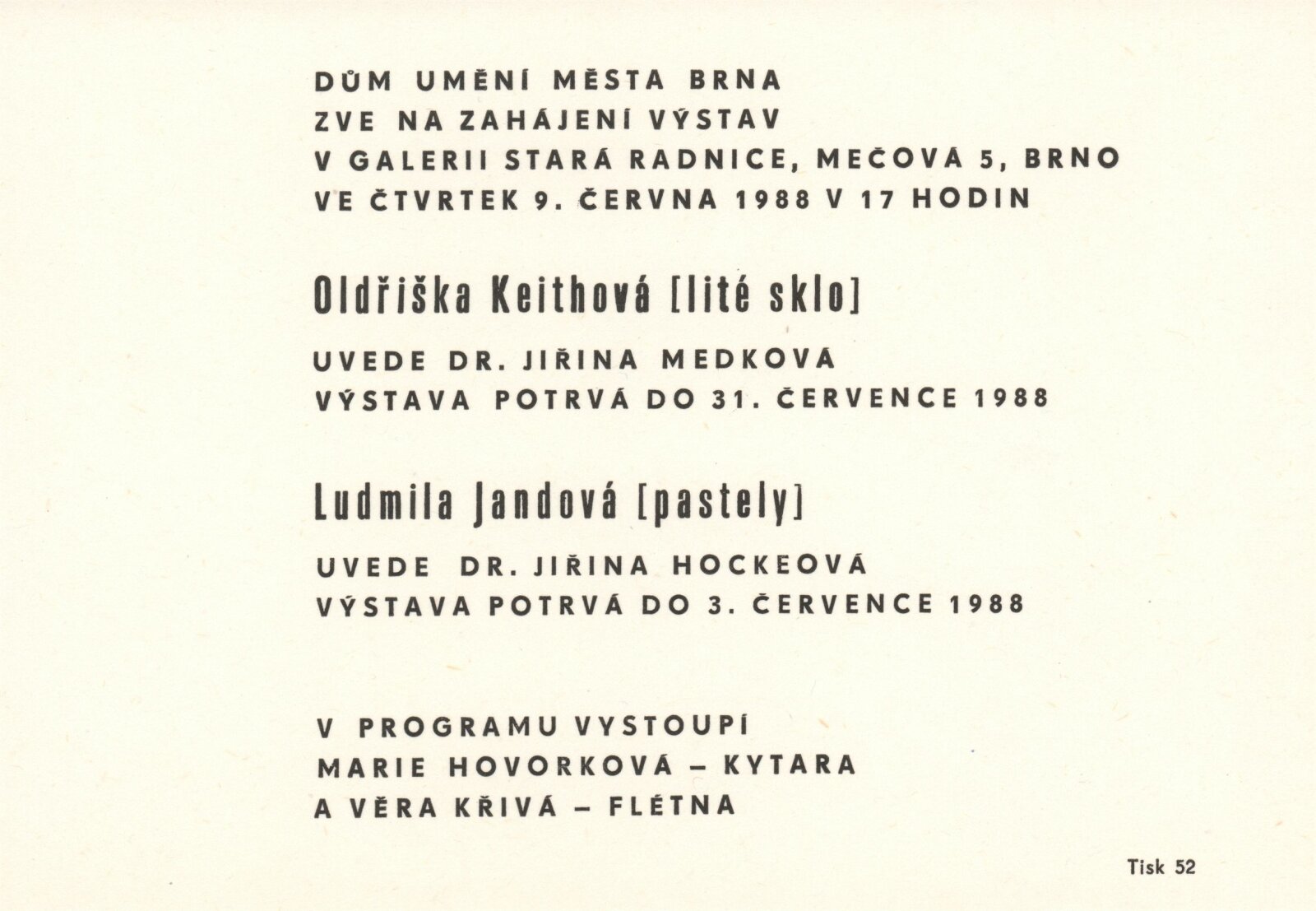 DŮM UMĚNÍ MĚSTA BRNA
ZVE NA ZAHÁJENÍ VÝSTAV
V GALERII STARÁ RADNICE, MEČOVÁ 5, BRNO
VE ČTVRTEK 9. ČERVNA 1988 V 17 HODIN

Oldřiška Keithová [lité sklo]

UVEDE DR. JIŘINA MEDKOVÁ
VÝSTAVA POTRVÁ DO 31. ČERVENCE 1988

Ludmila Jandová [pastely]

UVEDE DR. JIŘINA HOCKEOVÁ
VÝSTAVA POTRVÁ DO 3. ČERVENCE 1988

V PROGRAMU VYSTOUPÍ
MARIE HOVORKOVÁ – KYTARA
A VĚRA KŘIVÁ – FLÉTNA

Tisk 52